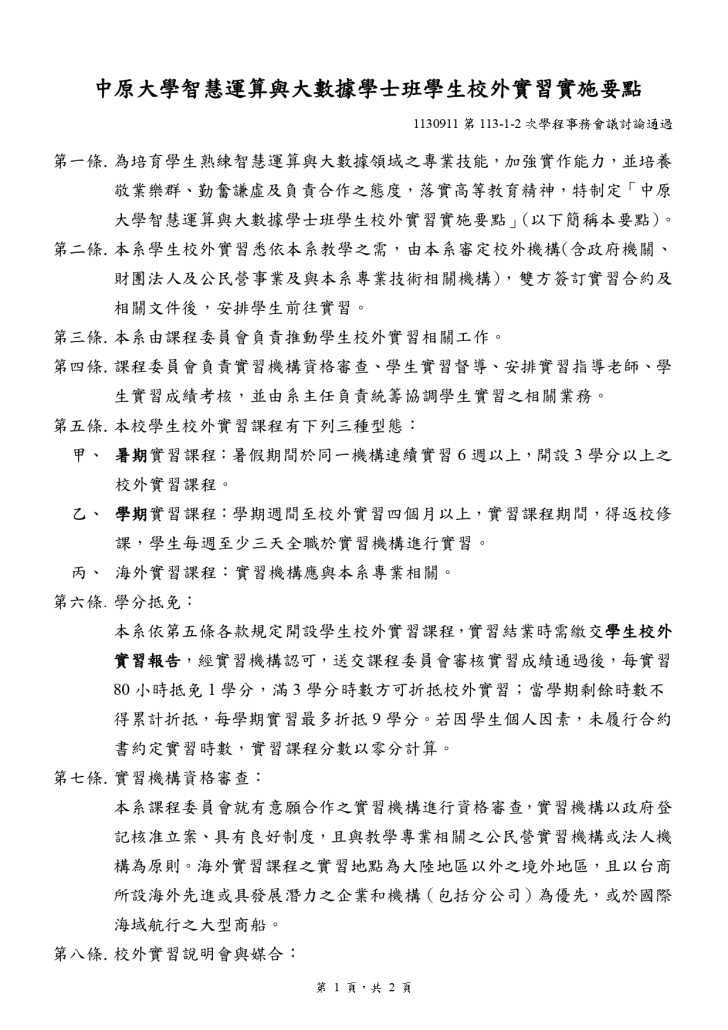 中原大學智慧運算與大數據學士班學生校外實習實施要點

1130911 第 113-1-2 次學程事務會議討論通過

第一條. 為培育學生熟練智慧運算與大數據領域之專業技能，加強實作能力，並培養敬業樂群、勤奮謙虛及負責合作之態度，落實高等教育精神，特制定「中原大學智慧運算與大數據學士班學生校外實習實施要點」(以下簡稱本要點)。

第二條. 本系學生校外實習悉依本系教學之需，由本系審定校外機構(含政府機關、財團法人及公民營事業及與本系專業技術相關機構)，雙方簽訂實習合約及相關文件後，安排學生前往實習。

第三條. 本系由課程委員會負責推動學生校外實習相關工作。

第四條. 課程委員會負責實習機構資格審查、學生實習督導、安排實習指導老師、學生實習成績考核，並由系主任負責統籌協調學生實習之相關業務。

第五條. 本校學生校外實習課程有下列三種型態：

甲、 暑期實習課程：暑假期間於同一機構連續實習 6 週以上，開設 3 學分以上之校外實習課程。

乙、 學期實習課程：學期週間至校外實習四個月以上，實習課程期間，得返校修課，學生每週至少三天全職於實習機構進行實習。

丙、 海外實習課程：實習機構應與本系專業相關。

第六條. 學分抵免：

本系依第五條各款規定開設學生校外實習課程，實習結業時需繳交學生校外實習報告，經實習機構認可，送交課程委員會審核實習成績通過後，每實習 80 小時抵免 1 學分，滿 3 學分時數方可折抵校外實習；當學期剩餘時數不得累計折抵，每學期實習最多折抵 9 學分。若因學生個人因素，未履行合約書約定實習時數，實習課程分數以零分計算。

第七條. 實習機構資格審查：

本系課程委員會就有意願合作之實習機構進行資格審查，實習機構以政府登記核准立案、具有良好制度，且與教學專業相關之公民營實習機構或法人機構為原則。海外實習課程之實習地點為大陸地區以外之境外地區，且以台商所設海外先進或具發展潛力之企業和機構（包括分公司）為優先，或於國際海域航行之大型商船。

第八條. 校外實習說明會與媒合：

第 1 頁，共 2 頁